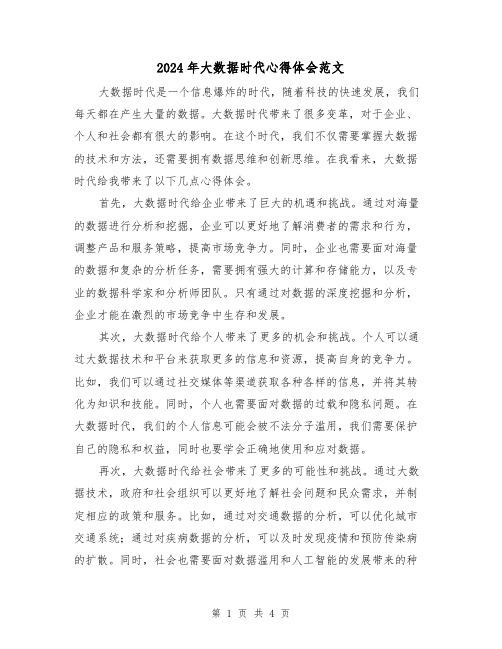 2024年大数据时代心得体会范文

大数据时代是一个信息爆炸的时代，随着科技的快速发展，我们每天都在产生大量的数据。大数据时代带来了很多变革，对于企业、个人和社会都有很大的影响。在这个时代，我们不仅需要掌握大数据的技术和方法，还需要拥有数据思维和创新思维。在我看来，大数据时代给我带来了以下几点心得体会。

首先，大数据时代给企业带来了巨大的机遇和挑战。通过对海量的数据进行分析和挖掘，企业可以更好地了解消费者的需求和行为，调整产品和服务策略，提高市场竞争力。同时，企业也需要面对海量的数据和复杂的分析任务，需要拥有强大的计算和存储能力，以及专业的数据科学家和分析师团队。只有通过对数据的深度挖掘和分析，企业才能在激烈的市场竞争中生存和发展。

其次，大数据时代给个人带来了更多的机会和挑战。个人可以通过大数据技术和平台来获取更多的信息和资源，提高自身的竞争力。比如，我们可以通过社交媒体等渠道获取各种各样的信息，并将其转化为知识和技能。同时，个人也需要面对数据的过载和隐私问题。在大数据时代，我们的个人信息可能会被不法分子滥用，我们需要保护自己的隐私和权益，同时也要学会正确地使用和应对数据。

再次，大数据时代给社会带来了更多的可能性和挑战。通过大数据技术，政府和社会组织可以更好地了解社会问题和民众需求，并制定相应的政策和服务。比如，通过对交通数据的分析，可以优化城市交通系统；通过对疾病数据的分析，可以及时发现疫情和预防传染病的扩散。同时，社会也需要面对数据滥用和人工智能的发展带来的种

第 1 页 共 4 页